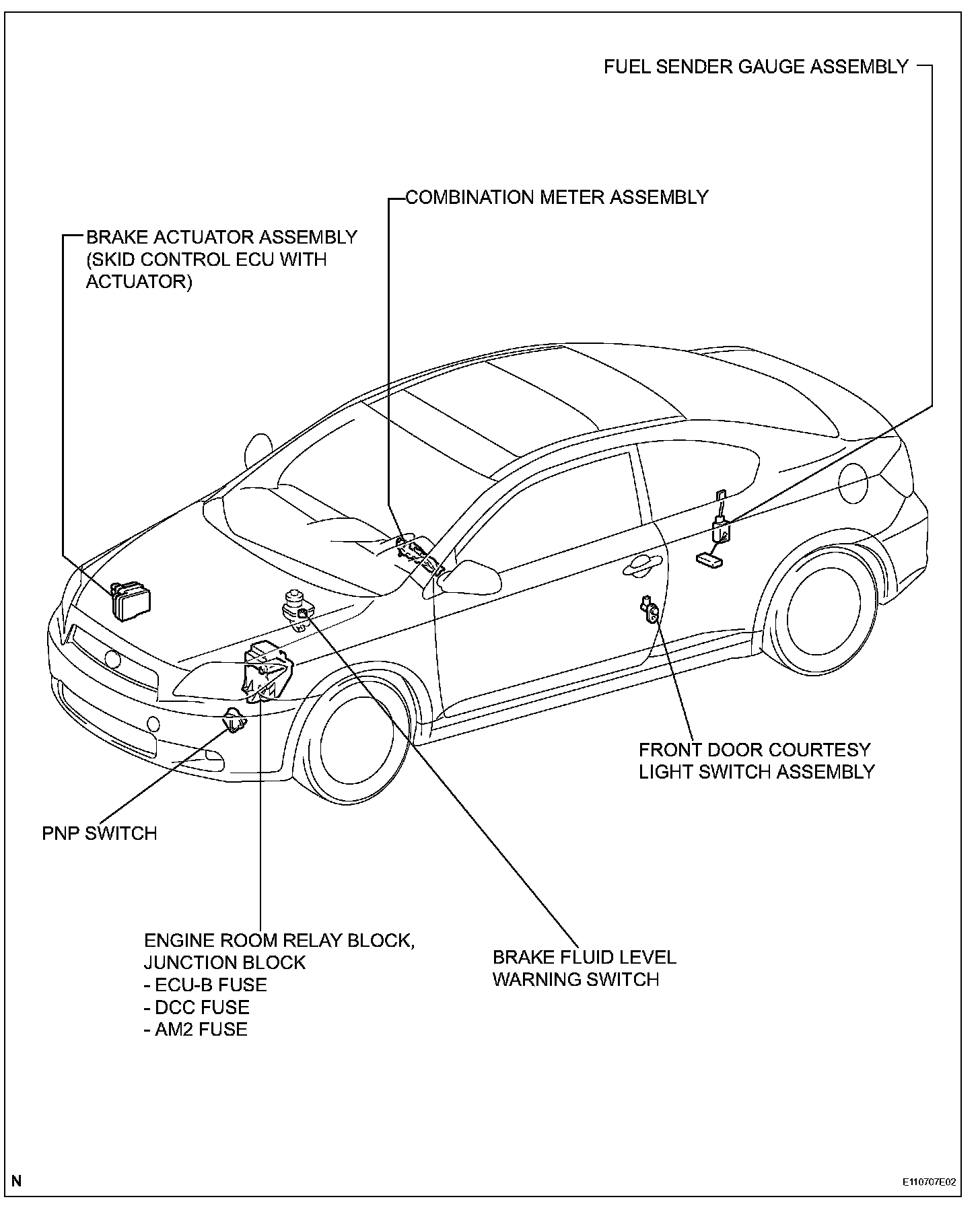 FUEL SENDER GAUGE ASSEMBLY

COMBINATION METER ASSEMBLY

BRAKE ACTUATOR ASSEMBLY (SKID CONTROL ECU WITH ACTUATOR)

FRONT DOOR COURTESY LIGHT SWITCH ASSEMBLY

PNP SWITCH

ENGINE ROOM RELAY BLOCK, JUNCTION BLOCK
- ECU-B FUSE
- DCC FUSE
- AM2 FUSE

BRAKE FLUID LEVEL WARNING SWITCH

N

E110707E02